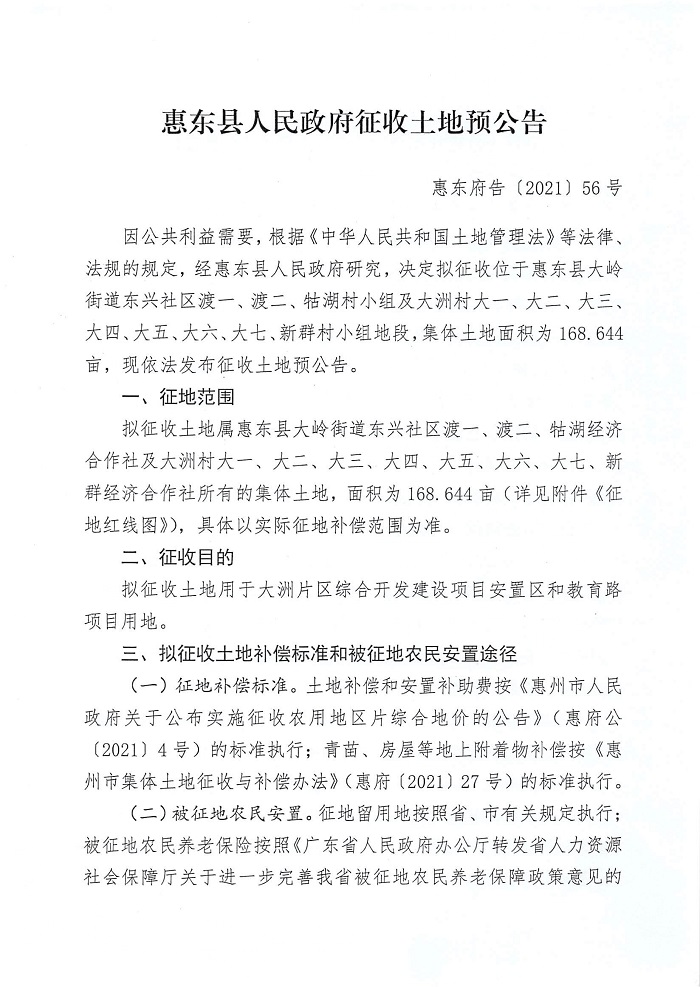 惠东县人民政府征收土地预公告

惠东府告〔2021〕56号

因公共利益需要，根据《中华人民共和国土地管理法》等法律、法规的规定，经惠东县人民政府研究，决定拟征收位于惠东县大岭街道东兴社区渡一、渡二、牯湖村小组及大洲村大一、大二、大三、大四、大五、大六、大七、新群村小组地段，集体土地面积为168.644亩，现依法发布征收土地预公告。

一、征地范围

拟征收土地属惠东县大岭街道东兴社区渡一、渡二、牯湖经济合作社及大洲村大一、大二、大三、大四、大五、大六、大七、新群经济合作社所有的集体土地，面积为168.644亩（详见附件《征地红线图》），具体以实际征地补偿范围为准。

二、征收目的

拟征收土地用于大洲片区综合开发建设项目安置区和教育路项目用地。

三、拟征收土地补偿标准和被征地农民安置途径

（一）征地补偿标准。土地补偿和安置补助费按《惠州市人民政府关于公布实施征收农用地区片综合地价的公告》（惠府公〔2021〕4号）的标准执行；青苗、房屋等地上附着物补偿按《惠州市集体土地征收与补偿办法》（惠府〔2021〕27号）的标准执行。

（二）被征地农民安置。征地留用地按照省、市有关规定执行；被征地农民养老保险按照《广东省人民政府办公厅转发省人力资源社会保障厅关于进一步完善我省被征地农民养老保障政策意见的